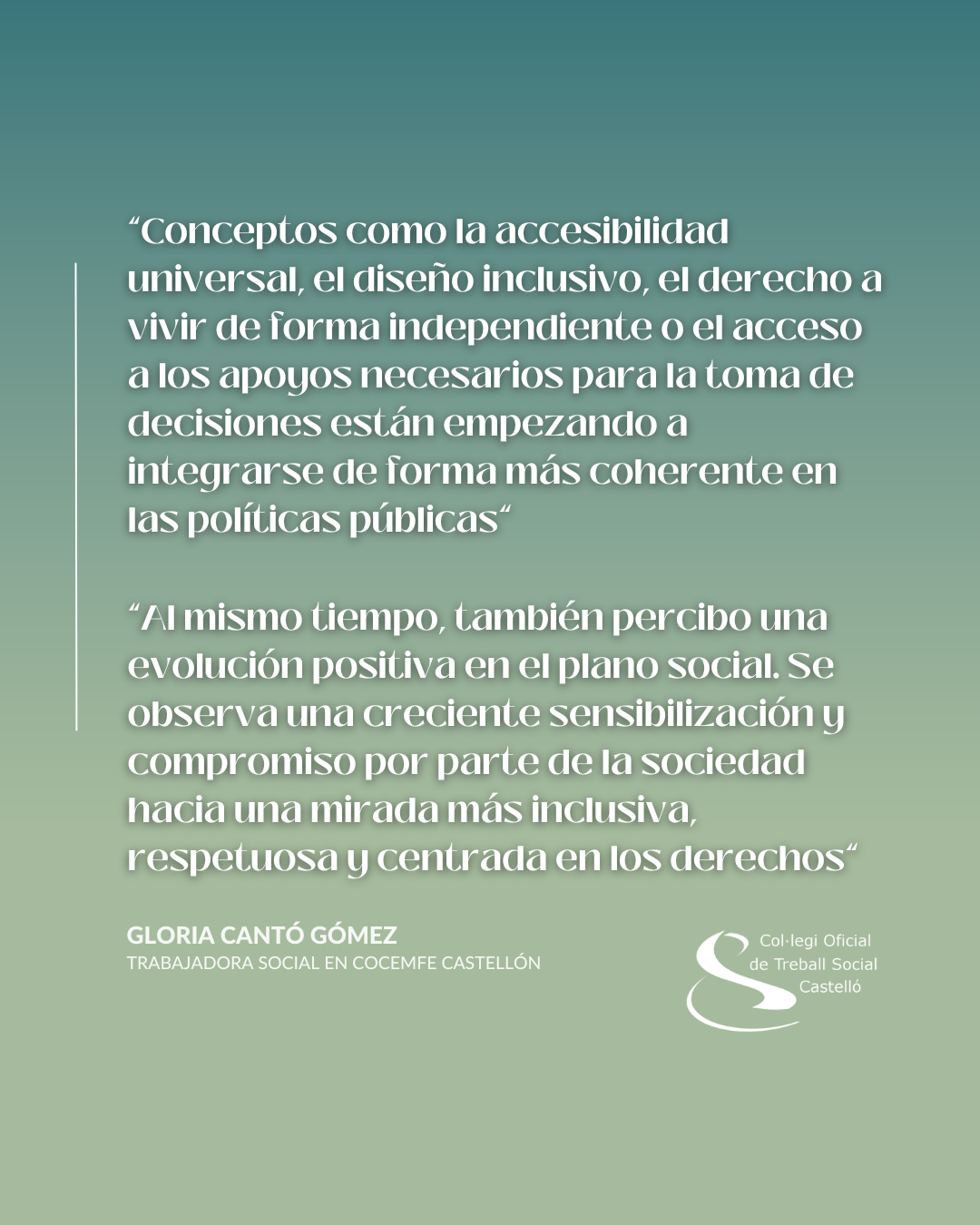 "Conceptos como la accesibilidad universal, el diseño inclusivo, el derecho a vivir de forma independiente o el acceso a los apoyos necesarios para la toma de decisiones están empezando a integrarse de forma más coherente en las políticas públicas"

"Al mismo tiempo, también percibo una evolución positiva en el plano social. Se observa una creciente sensibilización y compromiso por parte de la sociedad hacia una mirada más inclusiva, respetuosa y centrada en los derechos"

GLORIA CANTÓ GÓMEZ
TRABAJADORA SOCIAL EN COCEMFE CASTELLÓN

Col·legi Oficial
de Treball Social
Castelló